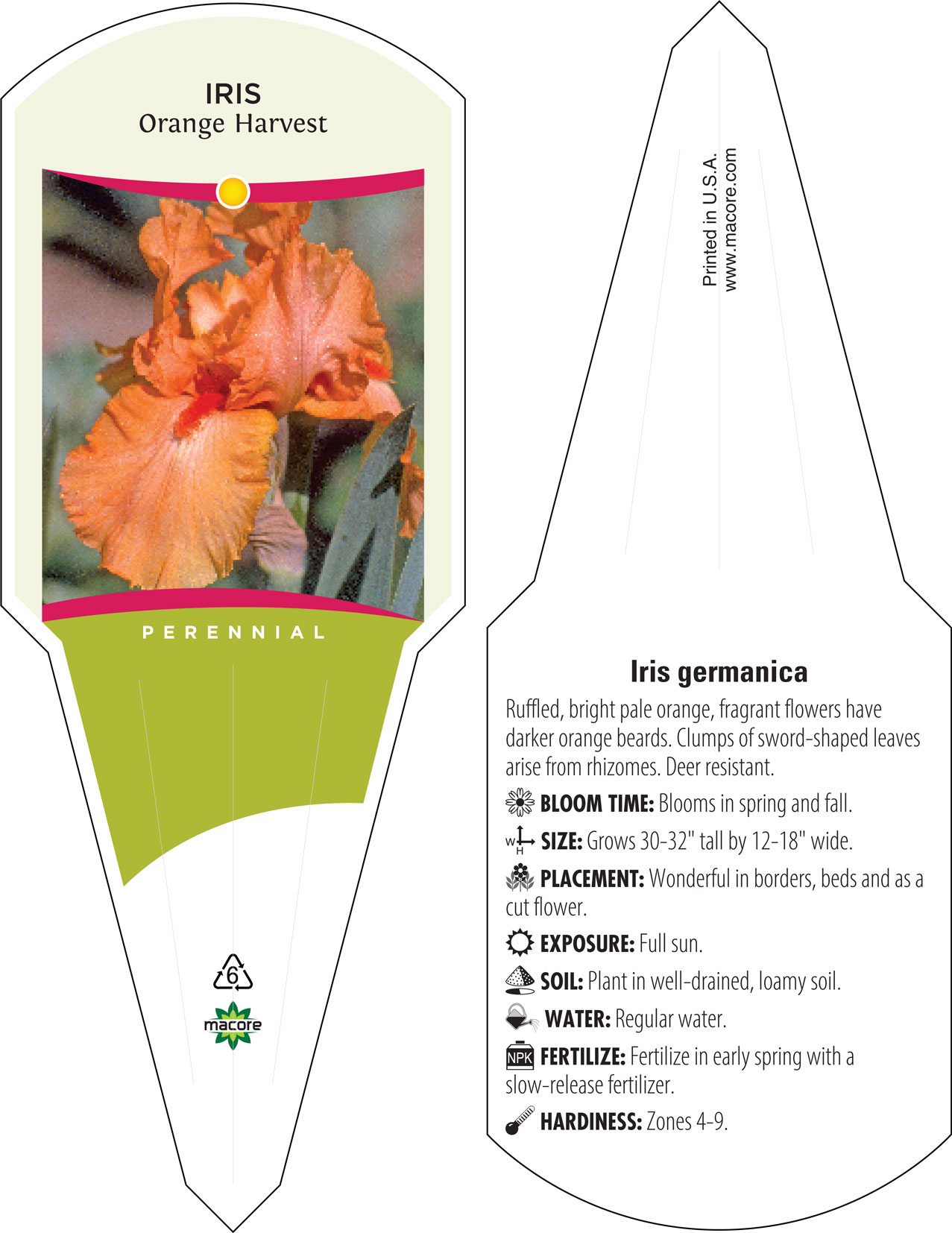 IRIS
Orange Harvest

PERENNIAL

6

macore

Printed in U.S.A.
www.macore.com

Iris germanica

Ruffled, bright pale orange, fragrant flowers have darker orange beards. Clumps of sword-shaped leaves arise from rhizomes. Deer resistant.

BLOOM TIME: Blooms in spring and fall.

W H SIZE: Grows 30-32" tall by 12-18" wide.

PLACEMENT: Wonderful in borders, beds and as a cut flower.

EXPOSURE: Full sun.

SOIL: Plant in well-drained, loamy soil.

WATER: Regular water.

NPK FERTILIZE: Fertilize in early spring with a slow-release fertilizer.

HARDINESS: Zones 4-9.